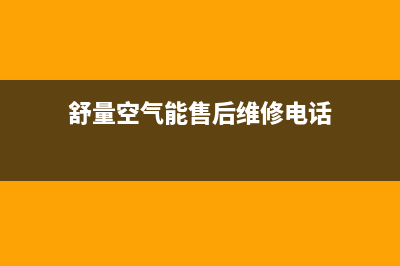 舒量空气能售后维修电话